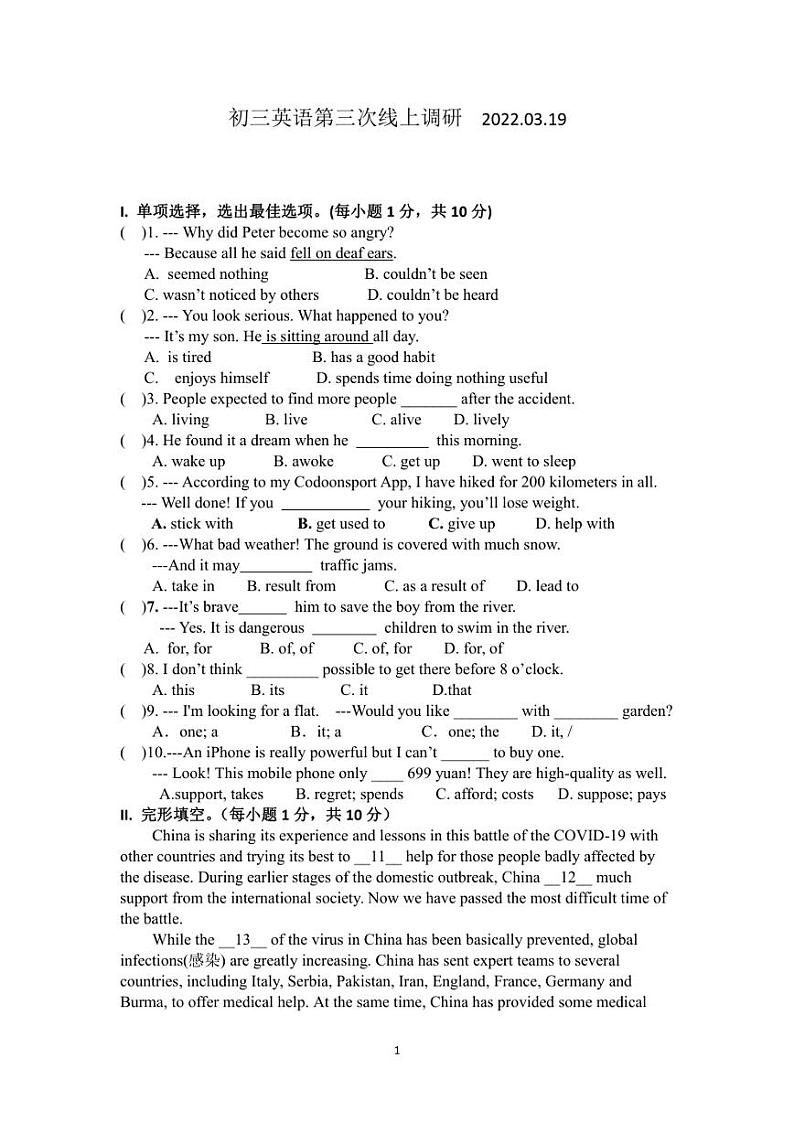 初三英语第三次线上调研 2022.03.19

I. 单项选择，选出最佳选项。(每小题 1 分，共 10 分)
( )1. --- Why did Peter become so angry?
--- Because all he said fell on deaf ears.
A. seemed nothing B. couldn't be seen
C. wasn't noticed by others D. couldn't be heard
( )2. --- You look serious. What happened to you?
--- It's my son. He is sitting around all day.
A. is tired B. has a good habit
C. enjoys himself D. spends time doing nothing useful
( )3. People expected to find more people _______ after the accident.
A. living B. live C. alive D. lively
( )4. He found it a dream when he _________ this morning.
A. wake up B. awoke C. get up D. went to sleep
( )5. --- According to my Codoonsport App, I have hiked for 200 kilometers in all.
--- Well done! If you ___________ your hiking, you'll lose weight.
A. stick with B. get used to C. give up D. help with
( )6. ---What bad weather! The ground is covered with much snow.
---And it may_________ traffic jams.
A. take in B. result from C. as a result of D. lead to
( )7. ---It's brave______ him to save the boy from the river.
--- Yes. It is dangerous ________ children to swim in the river.
A. for, for B. of, of C. of, for D. for, of
( )8. I don't think _________ possible to get there before 8 o'clock.
A. this B. its C. it D.that
( )9. --- I'm looking for a flat. ---Would you like ________ with ________ garden?
A. one; a B. it; a C. one; the D. it, /
( )10.---An iPhone is really powerful but I can't ______ to buy one.
--- Look! This mobile phone only ____ 699 yuan! They are high-quality as well.
A.support, takes B. regret; spends C. afford; costs D. suppose; pays
II. 完形填空。(每小题 1 分，共 10 分)
China is sharing its experience and lessons in this battle of the COVID-19 with other countries and trying its best to __11__ help for those people badly affected by the disease. During earlier stages of the domestic outbreak, China __12__ much support from the international society. Now we have passed the most difficult time of the battle.
While the __13__ of the virus in China has been basically prevented, global infections(感染) are greatly increasing. China has sent expert teams to several countries, including Italy, Serbia, Pakistan, Iran, England, France, Germany and Burma, to offer medical help. At the same time, China has provided some medical

1